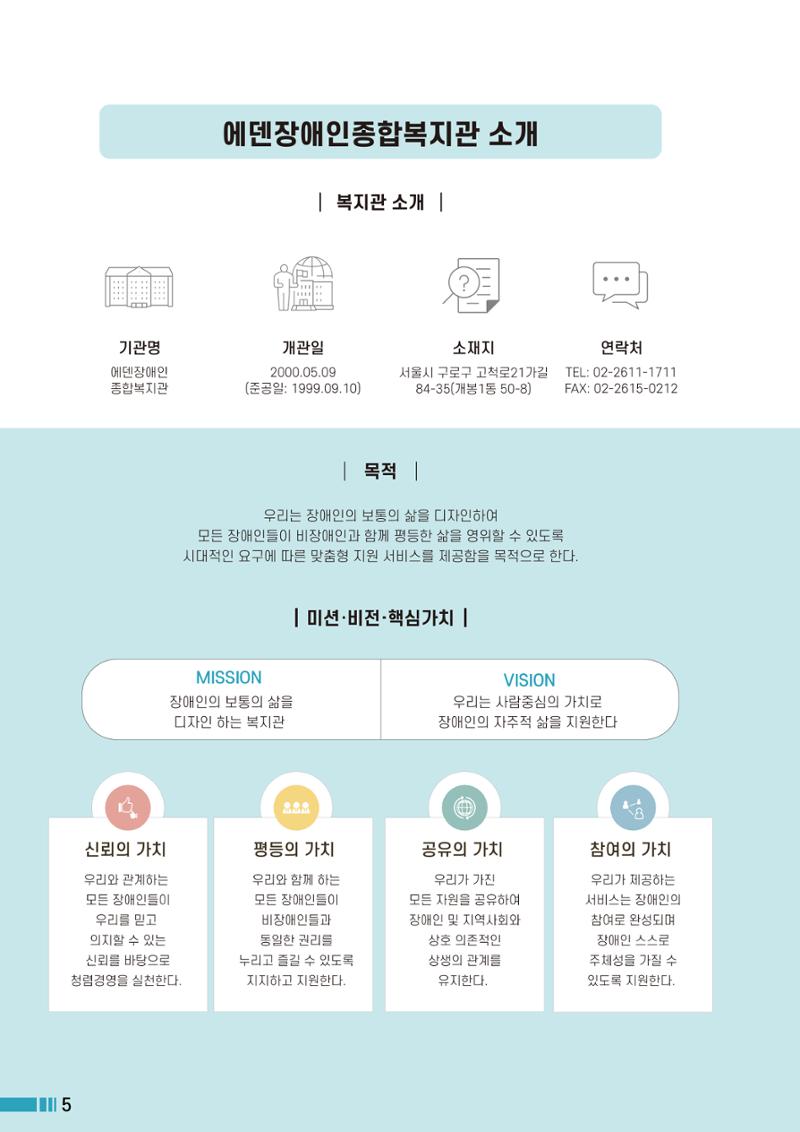 에덴장애인종합복지관 소개

| 복지관 소개 |

기관명
에덴장애인
종합복지관

개관일
2000.05.09
(준공일: 1999.09.10)

소재지
서울시 구로구 고척로21가길
84-35(개봉1동 50-8)

연락처
TEL: 02-2611-1711
FAX: 02-2615-0212

| 목적 |

우리는 장애인의 보통의 삶을 디자인하여
모든 장애인들이 비장애인과 함께 평등한 삶을 영위할 수 있도록
시대적인 요구에 따른 맞춤형 지원 서비스를 제공함을 목적으로 한다.

| 미션·비전·핵심가치 |

MISSION
장애인의 보통의 삶을
디자인 하는 복지관

VISION
우리는 사람중심의 가치로
장애인의 자주적 삶을 지원한다

신뢰의 가치
우리와 관계하는
모든 장애인들이
우리를 믿고
의지할 수 있는
신뢰를 바탕으로
청렴경영을 실천한다.

평등의 가치
우리와 함께 하는
모든 장애인들이
비장애인들과
동일한 권리를
누리고 즐길 수 있도록
지지하고 지원한다.

공유의 가치
우리가 가진
모든 자원을 공유하여
장애인 및 지역사회와
상호 의존적인
상생의 관계를
유지한다.

참여의 가치
우리가 제공하는
서비스는 장애인의
참여로 완성되며
장애인 스스로
주체성을 가질 수
있도록 지원한다.

5